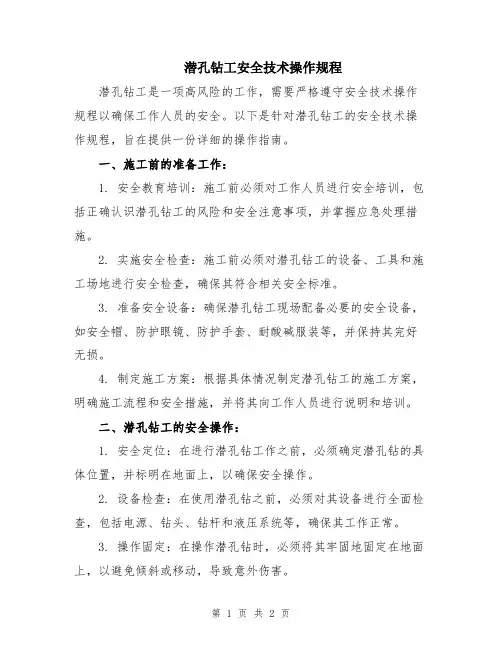 潜孔钻工安全技术操作规程

潜孔钻工是一项高风险的工作，需要严格遵守安全技术操作规程以确保工作人员的安全。以下是针对潜孔钻工的安全技术操作规程，旨在提供一份详细的操作指南。

一、施工前的准备工作：

1. 安全教育培训：施工前必须对工作人员进行安全培训，包括正确认识潜孔钻工的风险和安全注意事项，并掌握应急处理措施。

2. 实施安全检查：施工前必须对潜孔钻工的设备、工具和施工场地进行安全检查，确保其符合相关安全标准。

3. 准备安全设备：确保潜孔钻工现场配备必要的安全设备，如安全帽、防护眼镜、防护手套、耐酸碱服装等，并保持其完好无损。

4. 制定施工方案：根据具体情况制定潜孔钻工的施工方案，明确施工流程和安全措施，并将其向工作人员进行说明和培训。

二、潜孔钻工的安全操作：

1. 安全定位：在进行潜孔钻工作之前，必须确定潜孔钻的具体位置，并标明在地面上，以确保安全操作。

2. 设备检查：在使用潜孔钻之前，必须对其设备进行全面检查，包括电源、钻头、钻杆和液压系统等，确保其工作正常。

3. 操作固定：在操作潜孔钻时，必须将其牢固地固定在地面上，以避免倾斜或移动，导致意外伤害。

第 1 页 共 2 页